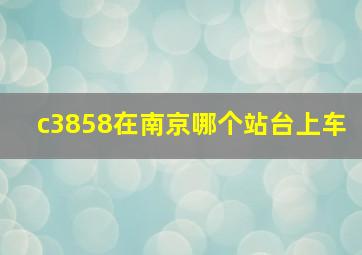 c3858在南京哪个站台上车